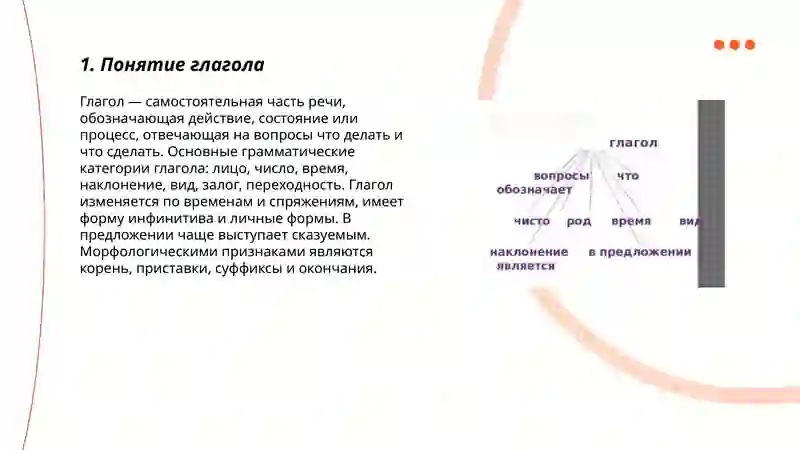 1. Понятие глагола

Глагол — самостоятельная часть речи, обозначающая действие, состояние или процесс, отвечающая на вопросы что делать и что сделать. Основные грамматические категории глагола: лицо, число, время, наклонение, вид, залог, переходность. Глагол изменяется по временам и спряжениям, имеет форму инфинитива и личные формы. В предложении чаще выступает сказуемым. Морфологическими признаками являются корень, приставки, суффиксы и окончания.

глагол

вопросы

что

обозначает

чисто

род

время

вид

наклонение

в предложении

является